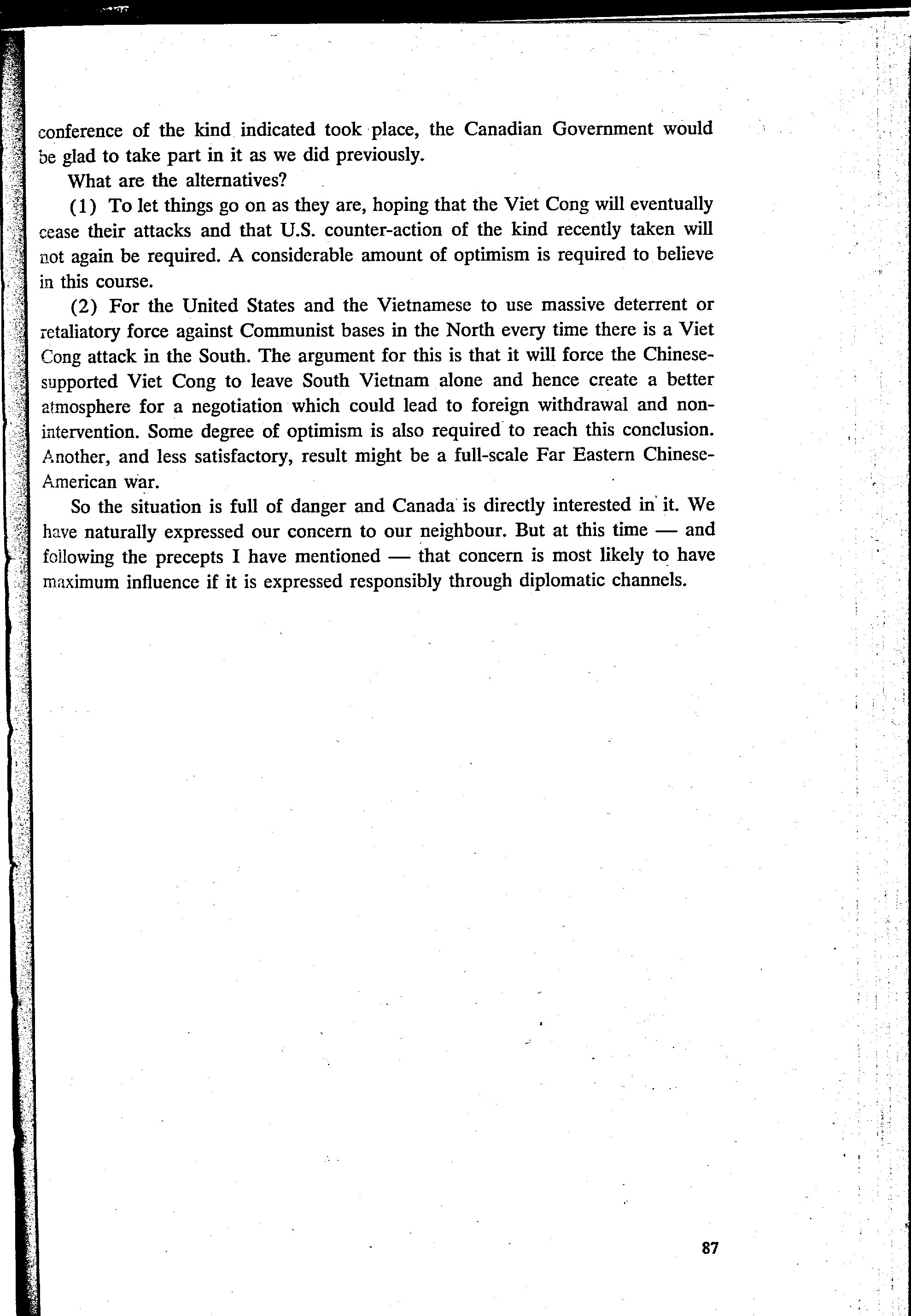 conference of the kind indicated took place, the Canadian Government would be glad to take part in it as we did previously.

What are the alternatives?

(1) To let things go on as they are, hoping that the Viet Cong will eventually cease their attacks and that U.S. counter-action of the kind recently taken will not again be required. A considerable amount of optimism is required to believe in this course.

(2) For the United States and the Vietnamese to use massive deterrent or retaliatory force against Communist bases in the North every time there is a Viet Cong attack in the South. The argument for this is that it will force the Chinese-supported Viet Cong to leave South Vietnam alone and hence create a better atmosphere for a negotiation which could lead to foreign withdrawal and non-intervention. Some degree of optimism is also required to reach this conclusion. Another, and less satisfactory, result might be a full-scale Far Eastern Chinese-American war.

So the situation is full of danger and Canada is directly interested in it. We have naturally expressed our concern to our neighbour. But at this time — and following the precepts I have mentioned — that concern is most likely to have maximum influence if it is expressed responsibly through diplomatic channels.

87